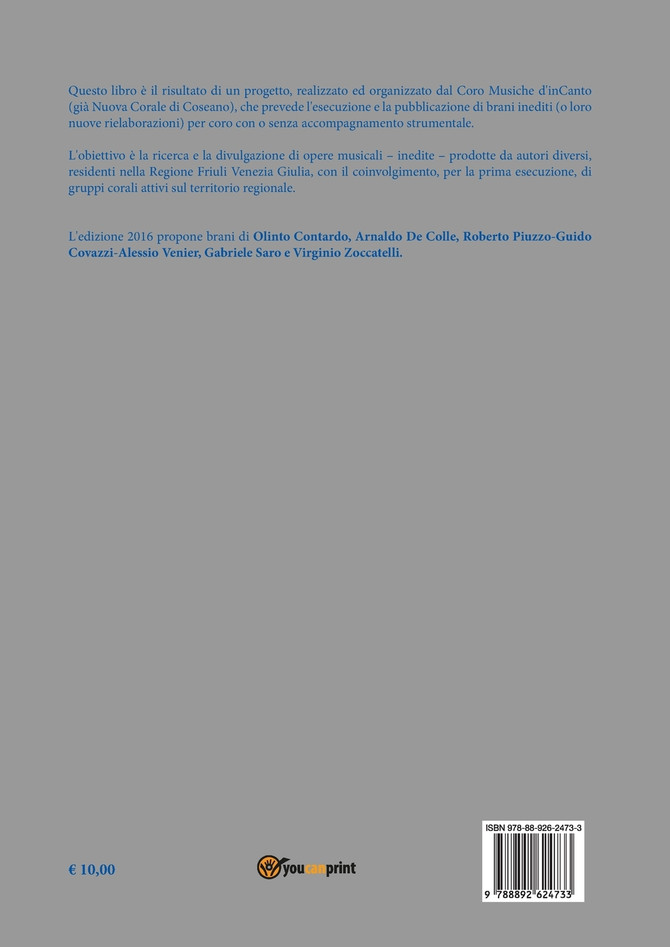 Questo libro è il risultato di un progetto, realizzato ed organizzato dal Coro Musiche d'inCanto (già Nuova Corale di Coseano), che prevede l'esecuzione e la pubblicazione di brani inediti (o loro nuove rielaborazioni) per coro con o senza accompagnamento strumentale.

L'obiettivo è la ricerca e la divulgazione di opere musicali – inedite – prodotte da autori diversi, residenti nella Regione Friuli Venezia Giulia, con il coinvolgimento, per la prima esecuzione, di gruppi corali attivi sul territorio regionale.

L'edizione 2016 propone brani di Olinto Contardo, Arnaldo De Colle, Roberto Piuzzo-Guido Covazzi-Alessio Venier, Gabriele Saro e Virginio Zoccatelli.

€ 10,00

youcanprint

ISBN 978-88-926-2473-3

9 788892 624733